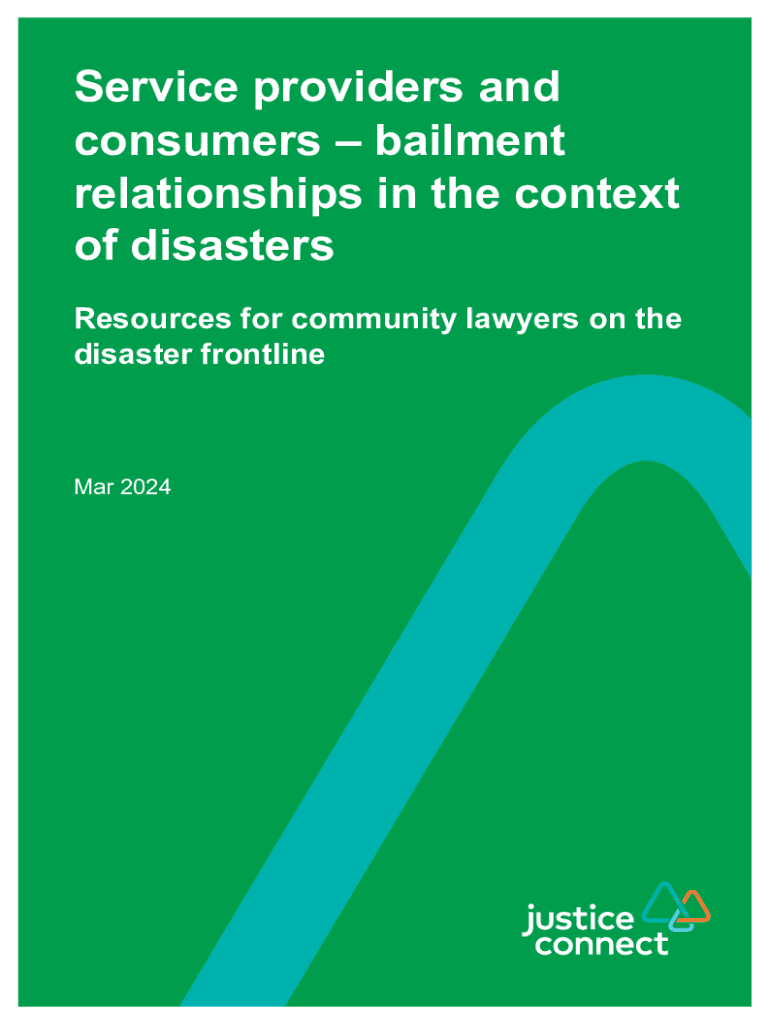 Service providers and consumers – bailment relationships in the context of disasters

Resources for community lawyers on the disaster frontline

Mar 2024

justice
connect